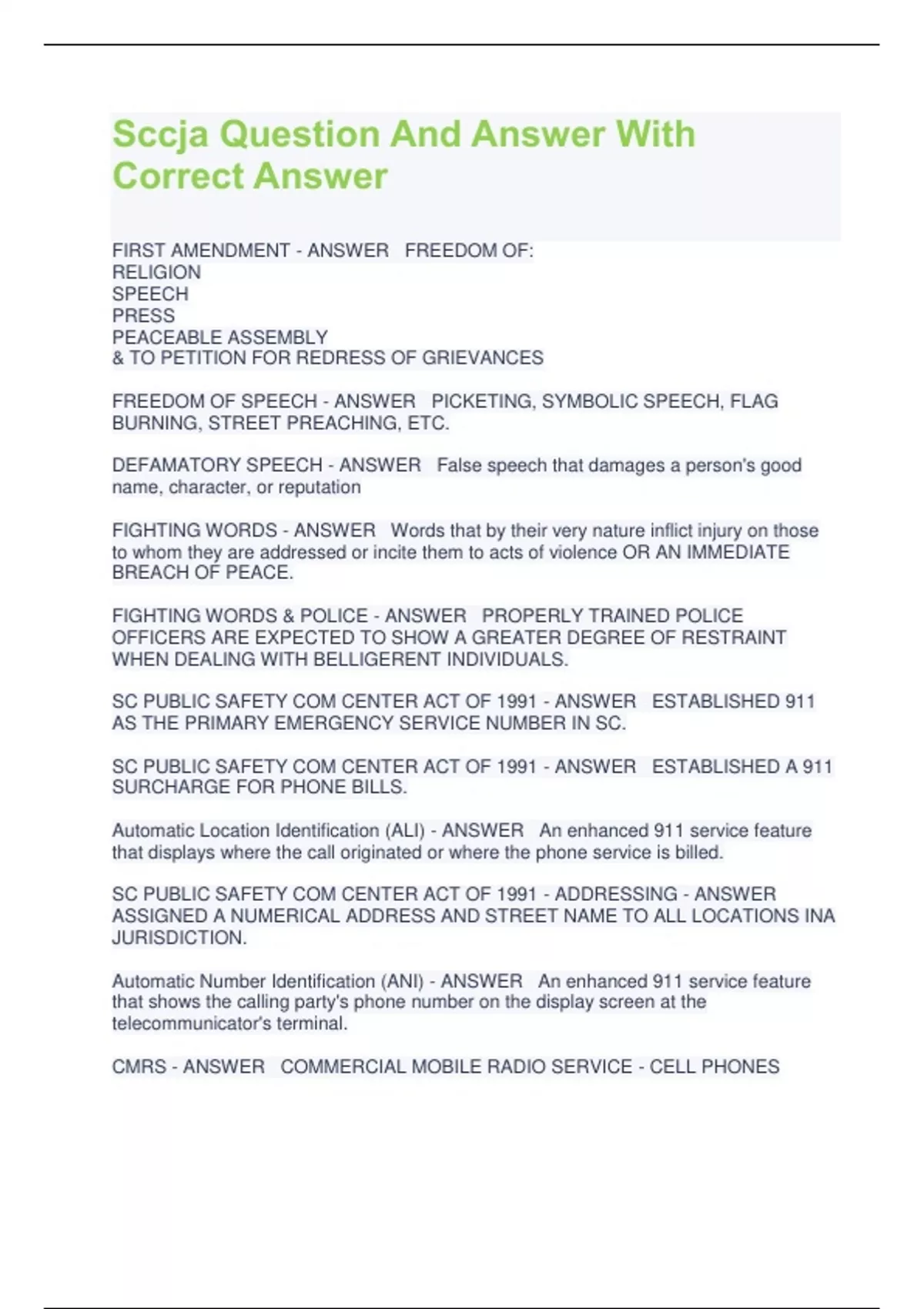 Sccja Question And Answer With Correct Answer

FIRST AMENDMENT - ANSWER FREEDOM OF:
RELIGION
SPEECH
PRESS
PEACEABLE ASSEMBLY
& TO PETITION FOR REDRESS OF GRIEVANCES

FREEDOM OF SPEECH - ANSWER PICKETING, SYMBOLIC SPEECH, FLAG BURNING, STREET PREACHING, ETC.

DEFAMATORY SPEECH - ANSWER False speech that damages a person's good name, character, or reputation

FIGHTING WORDS - ANSWER Words that by their very nature inflict injury on those to whom they are addressed or incite them to acts of violence OR AN IMMEDIATE BREACH OF PEACE.

FIGHTING WORDS & POLICE - ANSWER PROPERLY TRAINED POLICE OFFICERS ARE EXPECTED TO SHOW A GREATER DEGREE OF RESTRAINT WHEN DEALING WITH BELLIGERENT INDIVIDUALS.

SC PUBLIC SAFETY COM CENTER ACT OF 1991 - ANSWER ESTABLISHED 911 AS THE PRIMARY EMERGENCY SERVICE NUMBER IN SC.

SC PUBLIC SAFETY COM CENTER ACT OF 1991 - ANSWER ESTABLISHED A 911 SURCHARGE FOR PHONE BILLS.

Automatic Location Identification (ALI) - ANSWER An enhanced 911 service feature that displays where the call originated or where the phone service is billed.

SC PUBLIC SAFETY COM CENTER ACT OF 1991 - ADDRESSING - ANSWER ASSIGNED A NUMERICAL ADDRESS AND STREET NAME TO ALL LOCATIONS INA JURISDICTION.

Automatic Number Identification (ANI) - ANSWER An enhanced 911 service feature that shows the calling party's phone number on the display screen at the telecommunicator's terminal.

CMRS - ANSWER COMMERCIAL MOBILE RADIO SERVICE - CELL PHONES